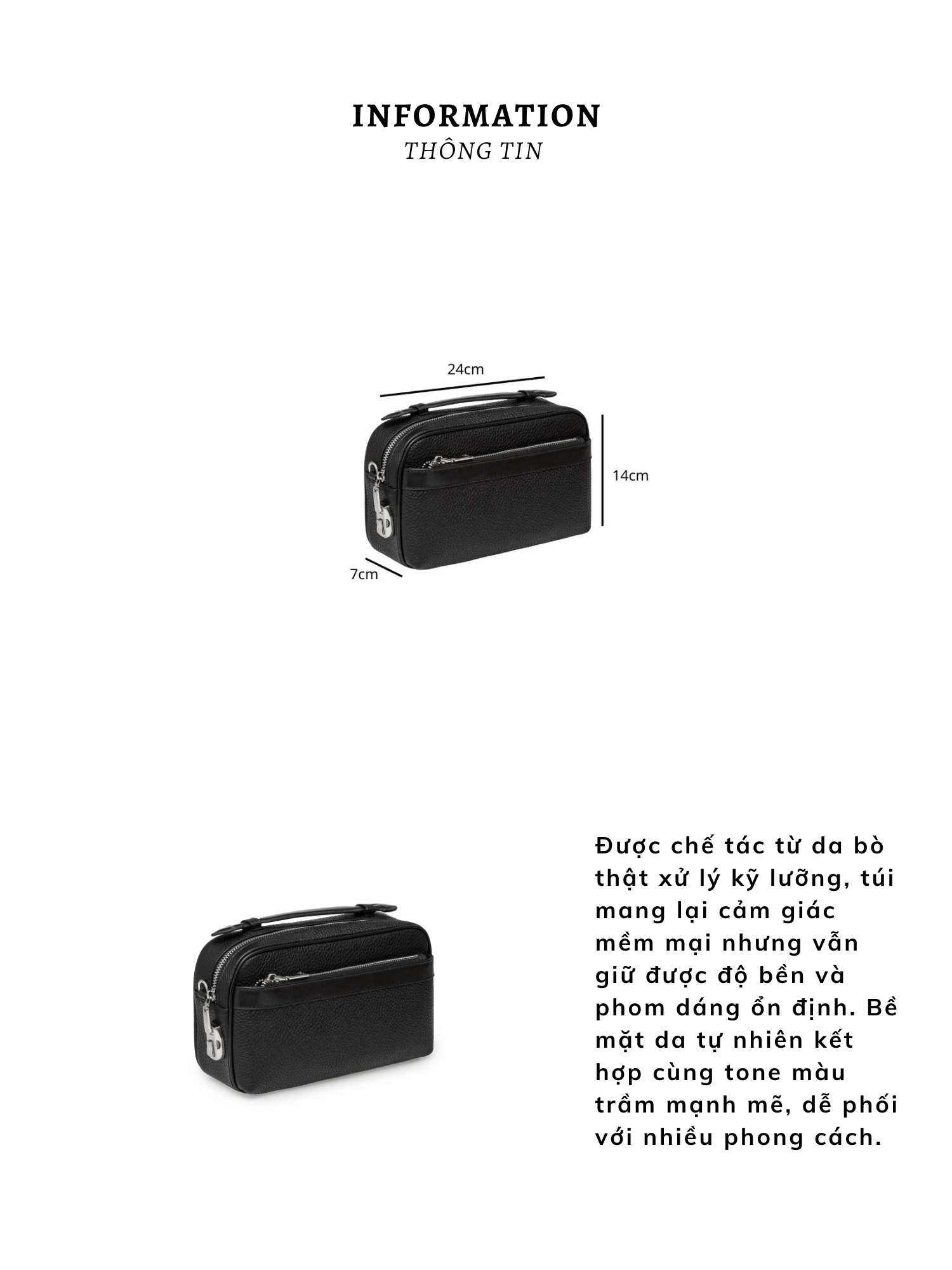 INFORMATION
THÔNG TIN

24cm

14cm

7cm

Được chế tác từ da bò thật xử lý kỹ lưỡng, túi mang lại cảm giác mềm mại nhưng vẫn giữ được độ bền và phom dáng ổn định. Bề mặt da tự nhiên kết hợp cùng tone màu trầm mạnh mẽ, dễ phối với nhiều phong cách.